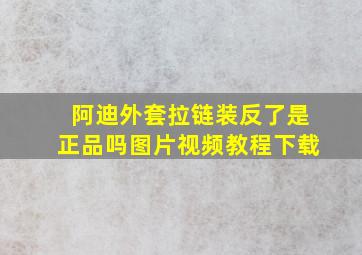 阿迪外套拉链装反了是正品吗图片视频教程下载